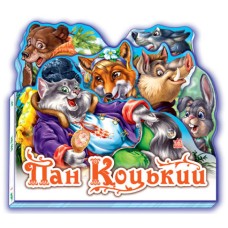 Пан Коцький